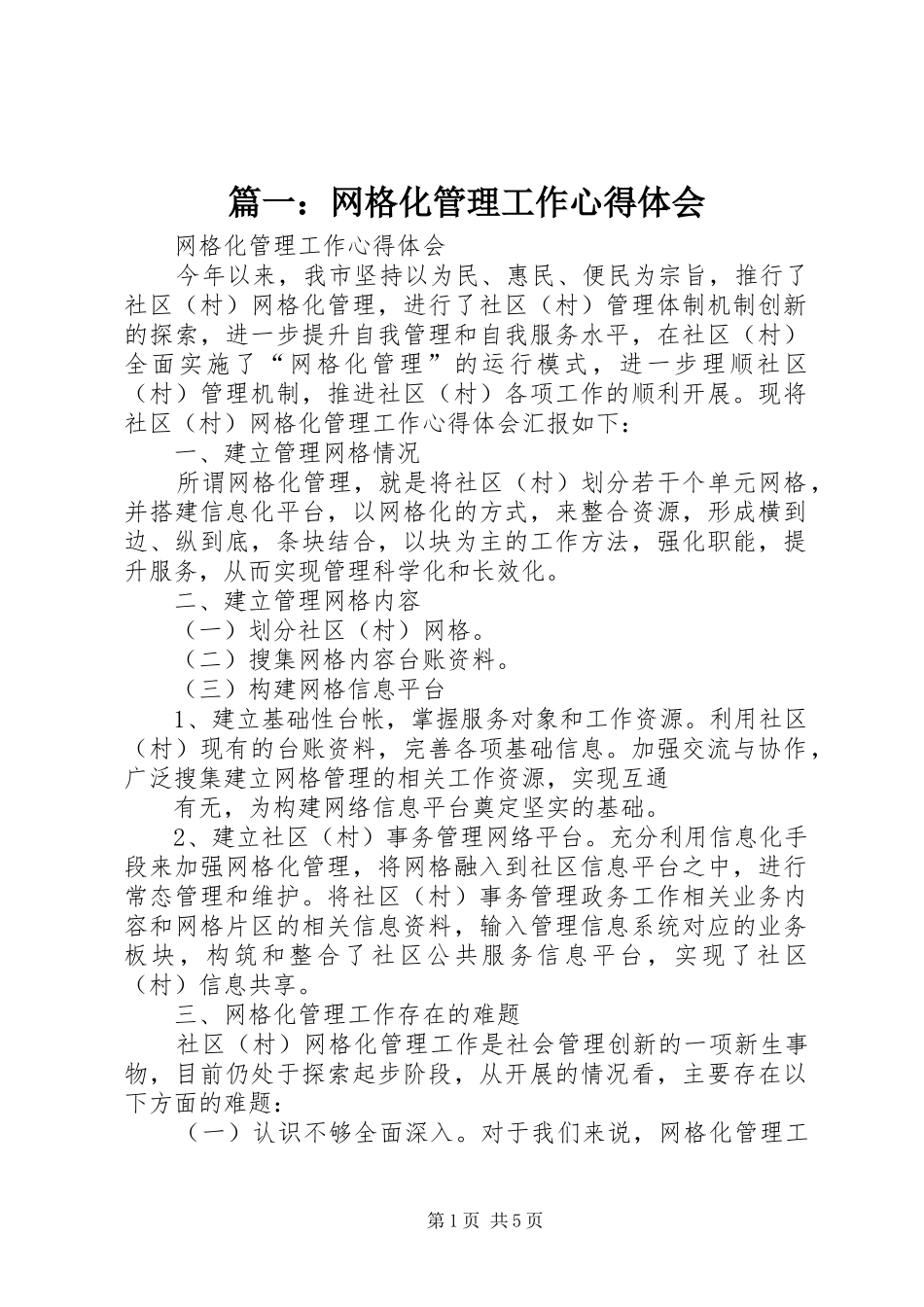 篇一：网格化管理工作心得体会

网格化管理工作心得体会

今年以来，我市坚持以为民、惠民、便民为宗旨，推行了社区（村）网格化管理，进行了社区（村）管理体制机制创新的探索，进一步提升自我管理和自我服务水平，在社区（村）全面实施了“网格化管理”的运行模式，进一步理顺社区（村）管理机制，推进社区（村）各项工作的顺利开展。现将社区（村）网格化管理工作心得体会汇报如下：

一、建立管理网格情况

所谓网格化管理，就是将社区（村）划分若干个单元网格，并搭建信息化平台，以网格化的方式，来整合资源，形成横到边、纵到底，条块结合，以块为主的工作方法，强化职能，提升服务，从而实现管理科学化和长效化。

二、建立管理网格内容

（一）划分社区（村）网格。

（二）搜集网格内容台账资料。

（三）构建网格信息平台

1、建立基础性台帐，掌握服务对象和工作资源。利用社区（村）现有的台账资料，完善各项基础信息。加强交流与协作，广泛搜集建立网格管理的相关工作资源，实现互通

有无，为构建网络信息平台奠定坚实的基础。

2、建立社区（村）事务管理网络平台。充分利用信息化手段来加强网格化管理，将网格融入到社区信息平台之中，进行常态管理和维护。将社区（村）事务管理政务工作相关业务内容和网格片区的相关信息资料，输入管理信息系统对应的业务板块，构筑和整合了社区公共服务信息平台，实现了社区（村）信息共享。

三、网格化管理工作存在的难题

社区（村）网格化管理工作是社会管理创新的一项新生事物，目前仍处于探索起步阶段，从开展的情况看，主要存在以下方面的难题：

（一）认识不够全面深入。对于我们来说，网格化管理工

第1页 共5页